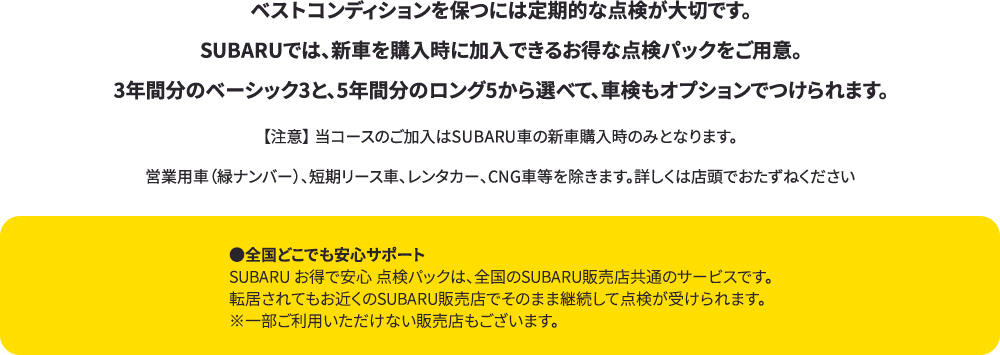 ベストコンディションを保つには定期的な点検が大切です。

SUBARUでは、新車を購入時に加入できるお得な点検パックをご用意。

3年間分のベーシック3と、5年間分のロング5から選べて、車検もオプションでつけられます。

【注意】当コースのご加入はSUBARU車の新車購入時のみとなります。

営業用車（緑ナンバー）、短期リース車、レンタカー、CNG車等を除きます。詳しくは店頭でおたずねください

●全国どこでも安心サポート
SUBARU お得で安心 点検パックは、全国のSUBARU販売店共通のサービスです。
転居されてもお近くのSUBARU販売店でそのまま継続して点検が受けられます。
※一部ご利用いただけない販売店もございます。